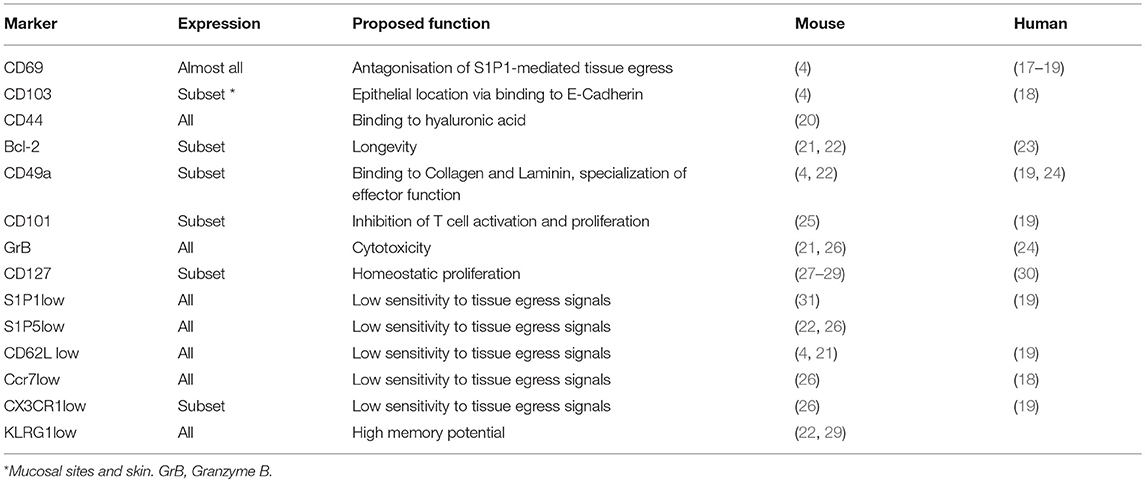 | Marker | Expression | Proposed function | Mouse | Human |
|---|---|---|---|---|
| CD69 | Almost all | Antagonisation of S1P1-mediated tissue egress | (4) | (17–19) |
| CD103 | Subset * | Epithelial location via binding to E-Cadherin | (4) | (18) |
| CD44 | All | Binding to hyaluronic acid | (20) | |
| Bcl-2 | Subset | Longevity | (21, 22) | (23) |
| CD49a | Subset | Binding to Collagen and Laminin, specialization of effector function | (4, 22) | (19, 24) |
| CD101 | Subset | Inhibition of T cell activation and proliferation | (25) | (19) |
| GrB | All | Cytotoxicity | (21, 26) | (24) |
| CD127 | Subset | Homeostatic proliferation | (27–29) | (30) |
| S1P1low | All | Low sensitivity to tissue egress signals | (31) | (19) |
| S1P5low | All | Low sensitivity to tissue egress signals | (22, 26) | |
| CD62L low | All | Low sensitivity to tissue egress signals | (4, 21) | (19) |
| Ccr7low | All | Low sensitivity to tissue egress signals | (26) | (18) |
| CX3CR1low | Subset | Low sensitivity to tissue egress signals | (26) | (19) |
| KLRG1low | All | High memory potential | (22, 29) | |

*Mucosal sites and skin. GrB, Granzyme B.